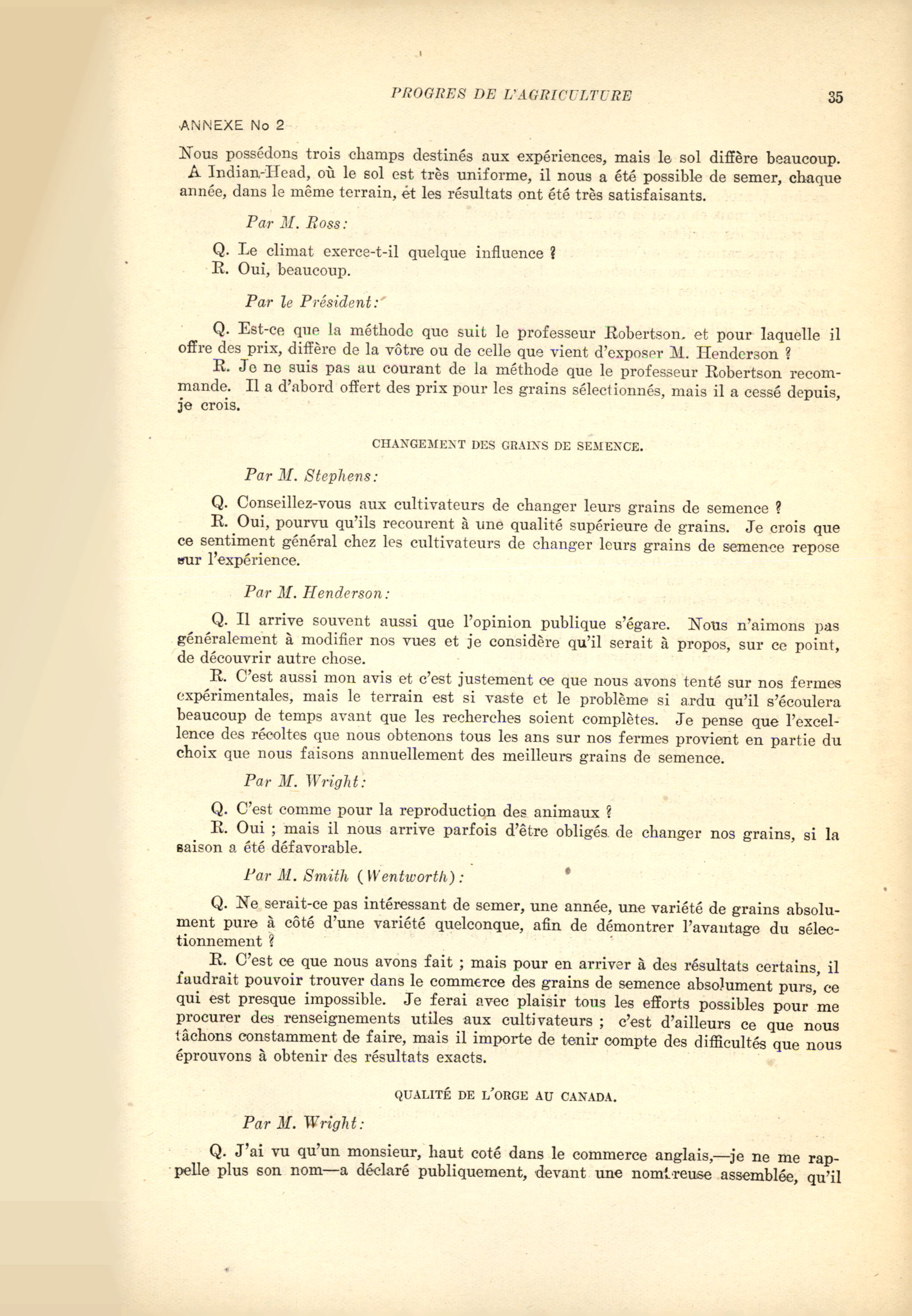 PROGRES DE L'AGRICULTURE 35

ANNEXE No 2

Nous possédons trois champs destinés aux expériences, mais le sol diffère beaucoup. A Indian-Head, où le sol est très uniforme, il nous a été possible de semer, chaque année, dans le même terrain, et les résultats ont été très satisfaisants.

Par M. Ross:

Q. Le climat exerce-t-il quelque influence ?
R. Oui, beaucoup.

Par le Président:

Q. Est-ce que la méthode que suit le professeur Robertson, et pour laquelle il offre des prix, diffère de la vôtre ou de celle que vient d'exposer M. Henderson ?

R. Je ne suis pas au courant de la méthode que le professeur Robertson recommande. Il a d'abord offert des prix pour les grains sélectionnés, mais il a cessé depuis, je crois.

CHANGEMENT DES GRAINS DE SEMENCE.

Par M. Stephens:

Q. Conseillez-vous aux cultivateurs de changer leurs grains de semence ?

R. Oui, pourvu qu'ils recourent à une qualité supérieure de grains. Je crois que ce sentiment général chez les cultivateurs de changer leurs grains de semence repose sur l'expérience.

Par M. Henderson:

Q. Il arrive souvent aussi que l'opinion publique s'égare. Nous n'aimons pas généralement à modifier nos vues et je considère qu'il serait à propos, sur ce point, de découvrir autre chose.

R. C'est aussi mon avis et c'est justement ce que nous avons tenté sur nos fermes expérimentales, mais le terrain est si vaste et le problème si ardu qu'il s'écoulera beaucoup de temps avant que les recherches soient complètes. Je pense que l'excellence des récoltes que nous obtenons tous les ans sur nos fermes provient en partie du choix que nous faisons annuellement des meilleurs grains de semence.

Par M. Wright:

Q. C'est comme pour la reproduction des animaux ?

R. Oui ; mais il nous arrive parfois d'être obligés de changer nos grains, si la saison a été défavorable.

Par M. Smith (Wentworth):

Q. Ne serait-ce pas intéressant de semer, une année, une variété de grains absolument pure à côté d'une variété quelconque, afin de démontrer l'avantage du sélectionnement ?

R. C'est ce que nous avons fait ; mais pour en arriver à des résultats certains, il faudrait pouvoir trouver dans le commerce des grains de semence absolument purs, ce qui est presque impossible. Je ferai avec plaisir tous les efforts possibles pour me procurer des renseignements utiles aux cultivateurs ; c'est d'ailleurs ce que nous tâchons constamment de faire, mais il importe de tenir compte des difficultés que nous éprouvons à obtenir des résultats exacts.

QUALITÉ DE L'ORGE AU CANADA.

Par M. Wright:

Q. J'ai vu qu'un monsieur, haut coté dans le commerce anglais,—je ne me rappelle plus son nom—a déclaré publiquement, devant une nombreuse assemblée, qu'il